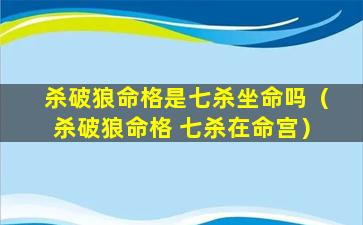 杀破狼命格是七杀坐命吗（杀破狼命格 七杀在命宫）